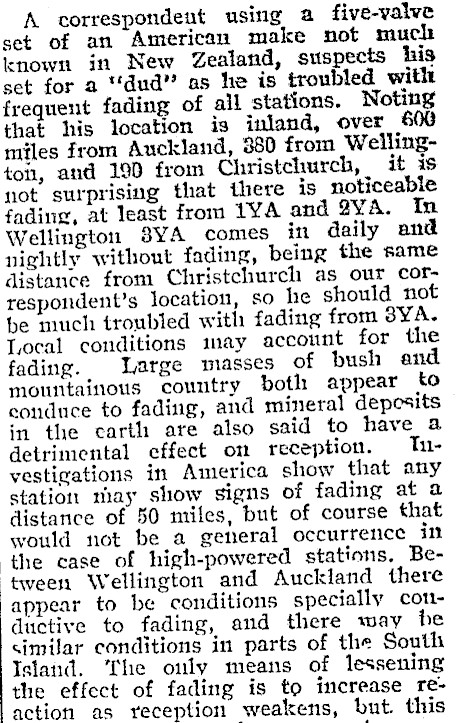 A correspondent using a five-valve set of an American make not much known in New Zealand, suspects his set for a "dud" as he is troubled with frequent fading of all stations. Noting that his location is inland, over 600 miles from Auckland, 380 from Wellington, and 190 from Christchurch, it is not surprising that there is noticeable fading, at least from 1YA and 2YA. In Wellington 3YA comes in daily and nightly without fading, being the same distance from Christchurch as our correspondent's location, so he should not be much troubled with fading from 3YA. Local conditions may account for the fading. Large masses of bush and mountainous country both appear to conduce to fading, and mineral deposits in the earth are also said to have a detrimental effect on reception. Investigations in America show that any station may show signs of fading at a distance of 50 miles, but of course that would not be a general occurrence in the case of high-powered stations. Between Wellington and Auckland there appear to be conditions specially conductive to fading, and there may be similar conditions in parts of the South Island. The only means of lessening the effect of fading is to increase reaction as reception weakens, but this